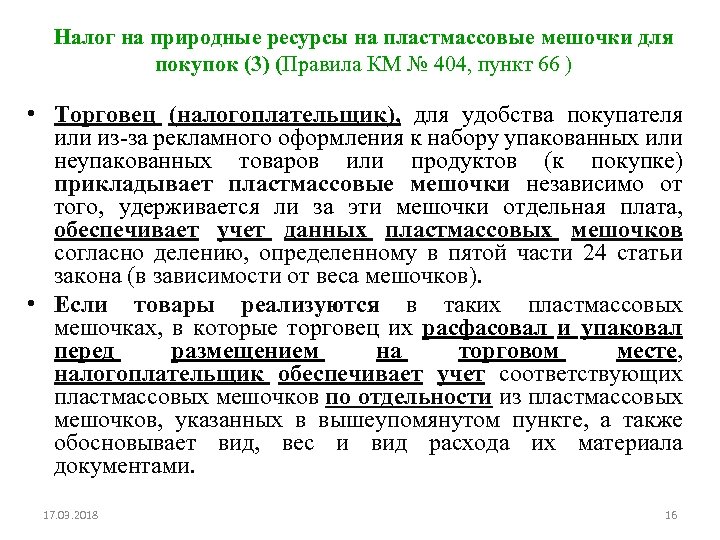 Налог на природные ресурсы на пластмассовые мешочки для покупок (3) (Правила КМ № 404, пункт 66 )

• Торговец (налогоплательщик), для удобства покупателя или из-за рекламного оформления к набору упакованных или неупакованных товаров или продуктов (к покупке) прикладывает пластмассовые мешочки независимо от того, удерживается ли за эти мешочки отдельная плата, обеспечивает учет данных пластмассовых мешочков согласно делению, определенному в пятой части 24 статьи закона (в зависимости от веса мешочков).

• Если товары реализуются в таких пластмассовых мешочках, в которые торговец их расфасовал и упаковал перед размещением на торговом месте, налогоплательщик обеспечивает учет соответствующих пластмассовых мешочков по отдельности из пластмассовых мешочков, указанных в вышеупомянутом пункте, а также обосновывает вид, вес и вид расхода их материала документами.

17.03.2018

16